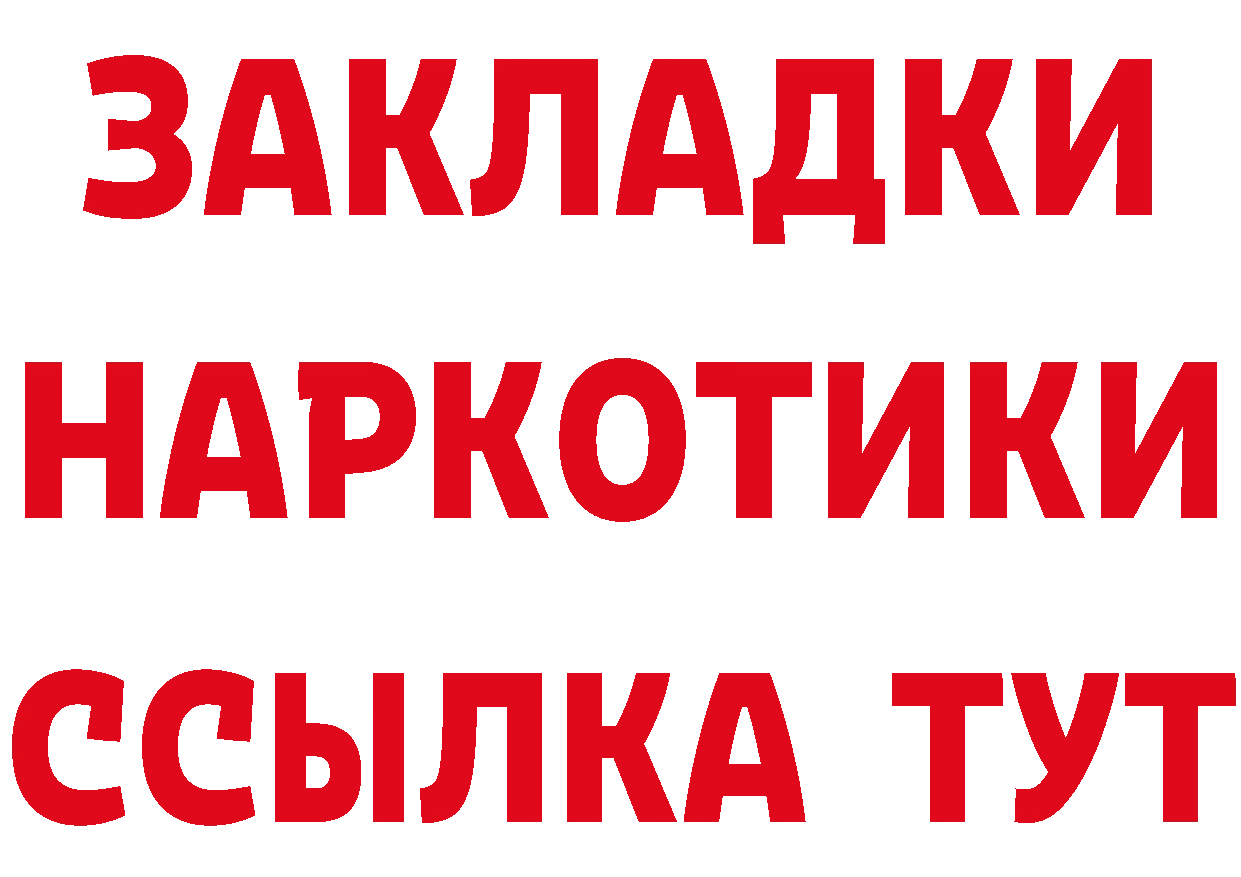 ЗАКЛАДКИ НАРКОТИКИ ССЫЛКА ТУТ